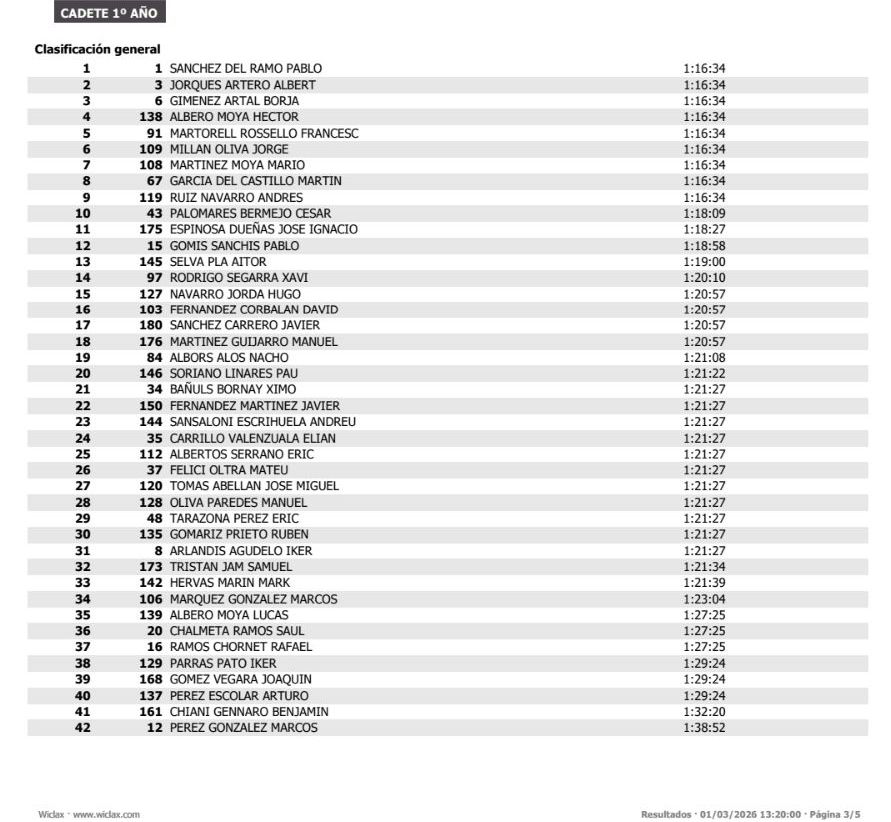 CADETE 1º AÑO

Clasificación general

| | | | |
|---|---|---|---|
| 1 | 1 | SANCHEZ DEL RAMO PABLO | 1:16:34 |
| 2 | 3 | JORQUES ARTERO ALBERT | 1:16:34 |
| 3 | 6 | GIMENEZ ARTAL BORJA | 1:16:34 |
| 4 | 138 | ALBERO MOYA HECTOR | 1:16:34 |
| 5 | 91 | MARTORELL ROSSELLO FRANCESC | 1:16:34 |
| 6 | 109 | MILLAN OLIVA JORGE | 1:16:34 |
| 7 | 108 | MARTINEZ MOYA MARIO | 1:16:34 |
| 8 | 67 | GARCIA DEL CASTILLO MARTIN | 1:16:34 |
| 9 | 119 | RUIZ NAVARRO ANDRES | 1:16:34 |
| 10 | 43 | PALOMARES BERMEJO CESAR | 1:18:09 |
| 11 | 175 | ESPINOSA DUEÑAS JOSE IGNACIO | 1:18:27 |
| 12 | 15 | GOMIS SANCHIS PABLO | 1:18:58 |
| 13 | 145 | SELVA PLA AITOR | 1:19:00 |
| 14 | 97 | RODRIGO SEGARRA XAVI | 1:20:10 |
| 15 | 127 | NAVARRO JORDA HUGO | 1:20:57 |
| 16 | 103 | FERNANDEZ CORBALAN DAVID | 1:20:57 |
| 17 | 180 | SANCHEZ CARRERO JAVIER | 1:20:57 |
| 18 | 176 | MARTINEZ GUIJARRO MANUEL | 1:20:57 |
| 19 | 84 | ALBORS ALOS NACHO | 1:21:08 |
| 20 | 146 | SORIANO LINARES PAU | 1:21:22 |
| 21 | 34 | BAÑULS BORNAY XIMO | 1:21:27 |
| 22 | 150 | FERNANDEZ MARTINEZ JAVIER | 1:21:27 |
| 23 | 144 | SANSALONI ESCRIHUELA ANDREU | 1:21:27 |
| 24 | 35 | CARRILLO VALENZUALA ELIAN | 1:21:27 |
| 25 | 112 | ALBERTOS SERRANO ERIC | 1:21:27 |
| 26 | 37 | FELICI OLTRA MATEU | 1:21:27 |
| 27 | 120 | TOMAS ABELLAN JOSE MIGUEL | 1:21:27 |
| 28 | 128 | OLIVA PAREDES MANUEL | 1:21:27 |
| 29 | 48 | TARAZONA PEREZ ERIC | 1:21:27 |
| 30 | 135 | GOMARIZ PRIETO RUBEN | 1:21:27 |
| 31 | 8 | ARLANDIS AGUDELO IKER | 1:21:27 |
| 32 | 173 | TRISTAN JAM SAMUEL | 1:21:34 |
| 33 | 142 | HERVAS MARIN MARK | 1:21:39 |
| 34 | 106 | MARQUEZ GONZALEZ MARCOS | 1:23:04 |
| 35 | 139 | ALBERO MOYA LUCAS | 1:27:25 |
| 36 | 20 | CHALMETA RAMOS SAUL | 1:27:25 |
| 37 | 16 | RAMOS CHORNET RAFAEL | 1:27:25 |
| 38 | 129 | PARRAS PATO IKER | 1:29:24 |
| 39 | 168 | GOMEZ VEGARA JOAQUIN | 1:29:24 |
| 40 | 137 | PEREZ ESCOLAR ARTURO | 1:29:24 |
| 41 | 161 | CHIANI GENNARO BENJAMIN | 1:32:20 |
| 42 | 12 | PEREZ GONZALEZ MARCOS | 1:38:52 |

Wiclax · www.wiclax.com

Resultados · 01/03/2026 13:20:00 · Página 3/5